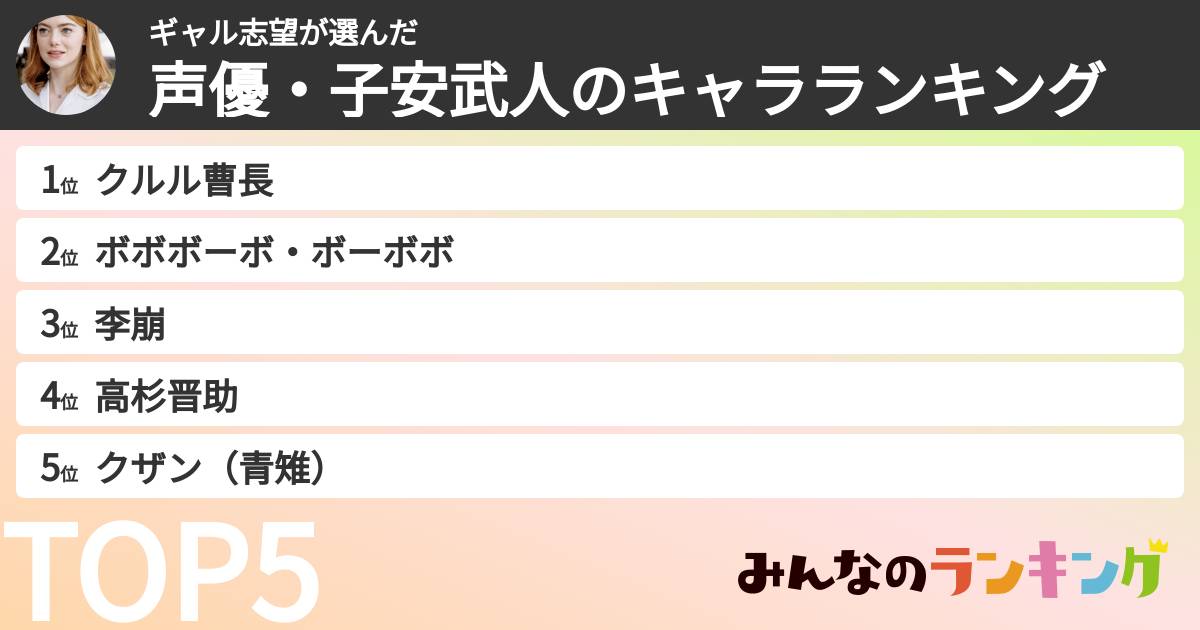 ギャル志望が選んだ
声優・子安武人のキャラランキング

1位 クルル曹長
2位 ボボボーボ・ボーボボ
3位 李崩
4位 高杉晋助
5位 クザン（青雉）

TOP5

みんなのランキング